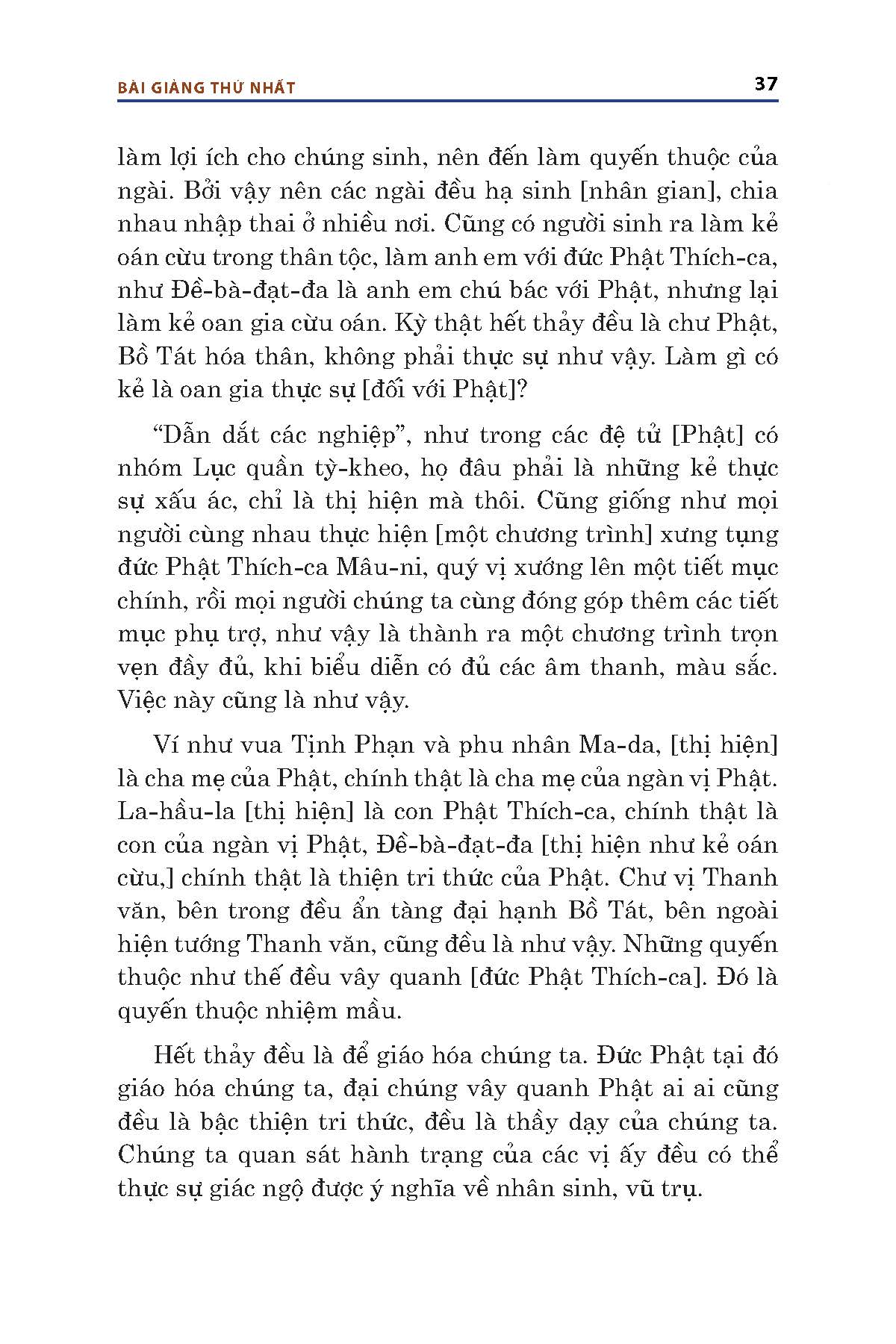 BÀI GIẢNG THỨ NHẤT 37

làm lợi ích cho chúng sinh, nên đến làm quyến thuộc của ngài. Bởi vậy nên các ngài đều hạ sinh [nhân gian], chia nhau nhập thai ở nhiều nơi. Cũng có người sinh ra làm kẻ oán cừu trong thân tộc, làm anh em với đức Phật Thích-ca, như Đề-bà-đạt-đa là anh em chú bác với Phật, nhưng lại làm kẻ oan gia cừu oán. Kỳ thật hết thảy đều là chư Phật, Bồ Tát hóa thân, không phải thực sự như vậy. Làm gì có kẻ là oan gia thực sự [đối với Phật]?

“Dẫn dắt các nghiệp”, như trong các đệ tử [Phật] có nhóm Lục quần tỳ-kheo, họ đâu phải là những kẻ thực sự xấu ác, chỉ là thị hiện mà thôi. Cũng giống như mọi người cùng nhau thực hiện [một chương trình] xưng tụng đức Phật Thích-ca Mâu-ni, quý vị xướng lên một tiết mục chính, rồi mọi người chúng ta cùng đóng góp thêm các tiết mục phụ trợ, như vậy là thành ra một chương trình trọn vẹn đầy đủ, khi biểu diễn có đủ các âm thanh, màu sắc. Việc này cũng là như vậy.

Ví như vua Tịnh Phạn và phu nhân Ma-da, [thị hiện] là cha mẹ của Phật, chính thật là cha mẹ của ngàn vị Phật. La-hầu-la [thị hiện] là con Phật Thích-ca, chính thật là con của ngàn vị Phật, Đề-bà-đạt-đa [thị hiện như kẻ oán cừu,] chính thật là thiện tri thức của Phật. Chư vị Thanh văn, bên trong đều ẩn tàng đại hạnh Bồ Tát, bên ngoài hiện tướng Thanh văn, cũng đều là như vậy. Những quyến thuộc như thế đều vây quanh [đức Phật Thích-ca]. Đó là quyến thuộc nhiệm mầu.

Hết thảy đều là để giáo hóa chúng ta. Đức Phật tại đó giáo hóa chúng ta, đại chúng vây quanh Phật ai ai cũng đều là bậc thiện tri thức, đều là thầy dạy của chúng ta. Chúng ta quan sát hành trạng của các vị ấy đều có thể thực sự giác ngộ được ý nghĩa về nhân sinh, vũ trụ.